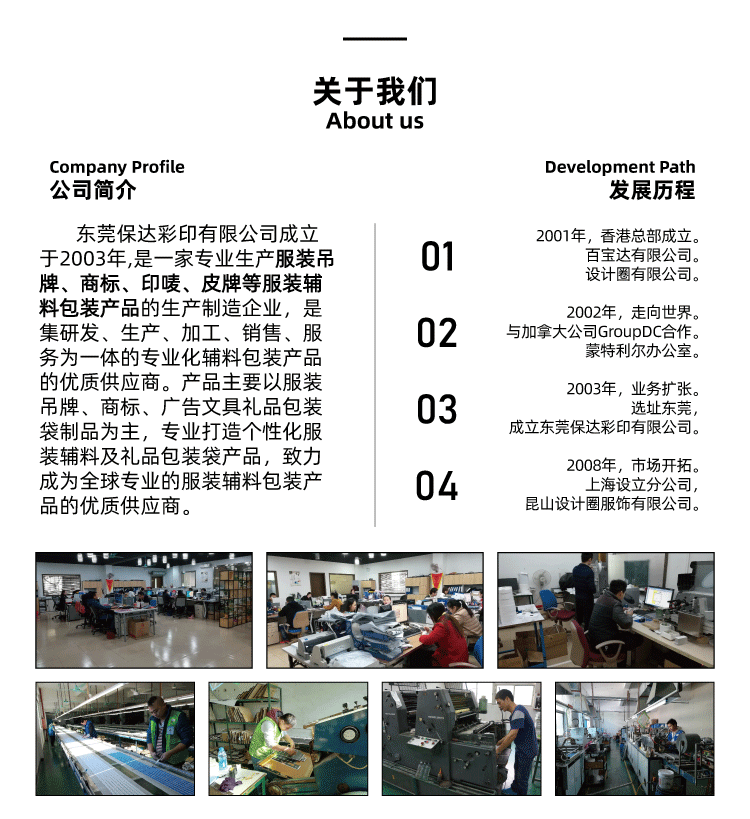 关于我们
About us

Company Profile
公司简介

东莞保达彩印有限公司成立于2003年,是一家专业生产服装吊牌、商标、印唛、皮牌等服装辅料包装产品的生产制造企业，是集研发、生产、加工、销售、服务为一体的专业化辅料包装产品的优质供应商。产品主要以服装吊牌、商标、广告文具礼品包装袋制品为主，专业打造个性化服装辅料及礼品包装袋产品，致力成为全球专业的服装辅料包装产品的优质供应商。

Development Path
发展历程

01
2001年，香港总部成立。
百宝达有限公司。
设计圈有限公司。

02
2002年，走向世界。
与加拿大公司GroupDC合作。
蒙特利尔办公室。

03
2003年，业务扩张。
选址东莞，
成立东莞保达彩印有限公司。

04
2008年，市场开拓。
上海设立分公司，
昆山设计圈服饰有限公司。